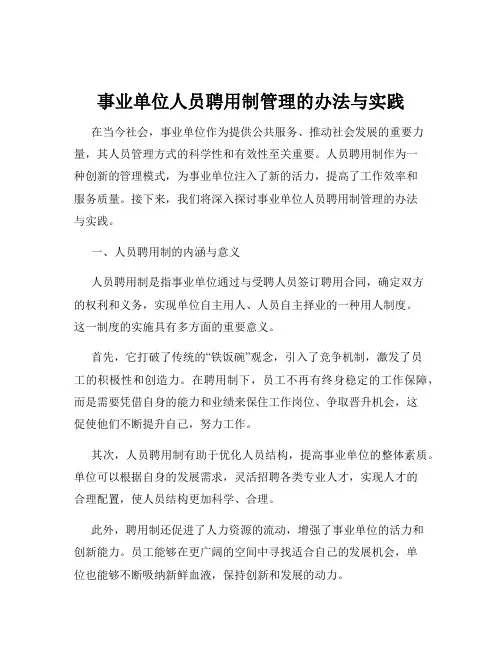 事业单位人员聘用制管理的办法与实践

在当今社会，事业单位作为提供公共服务、推动社会发展的重要力量，其人员管理方式的科学性和有效性至关重要。人员聘用制作为一种创新的管理模式，为事业单位注入了新的活力，提高了工作效率和服务质量。接下来，我们将深入探讨事业单位人员聘用制管理的办法与实践。

一、人员聘用制的内涵与意义

人员聘用制是指事业单位通过与受聘人员签订聘用合同，确定双方的权利和义务，实现单位自主用人、人员自主择业的一种用人制度。这一制度的实施具有多方面的重要意义。

首先，它打破了传统的“铁饭碗”观念，引入了竞争机制，激发了员工的积极性和创造力。在聘用制下，员工不再有终身稳定的工作保障，而是需要凭借自身的能力和业绩来保住工作岗位、争取晋升机会，这促使他们不断提升自己，努力工作。

其次，人员聘用制有助于优化人员结构，提高事业单位的整体素质。单位可以根据自身的发展需求，灵活招聘各类专业人才，实现人才的合理配置，使人员结构更加科学、合理。

此外，聘用制还促进了人力资源的流动，增强了事业单位的活力和创新能力。员工能够在更广阔的空间中寻找适合自己的发展机会，单位也能够不断吸纳新鲜血液，保持创新和发展的动力。